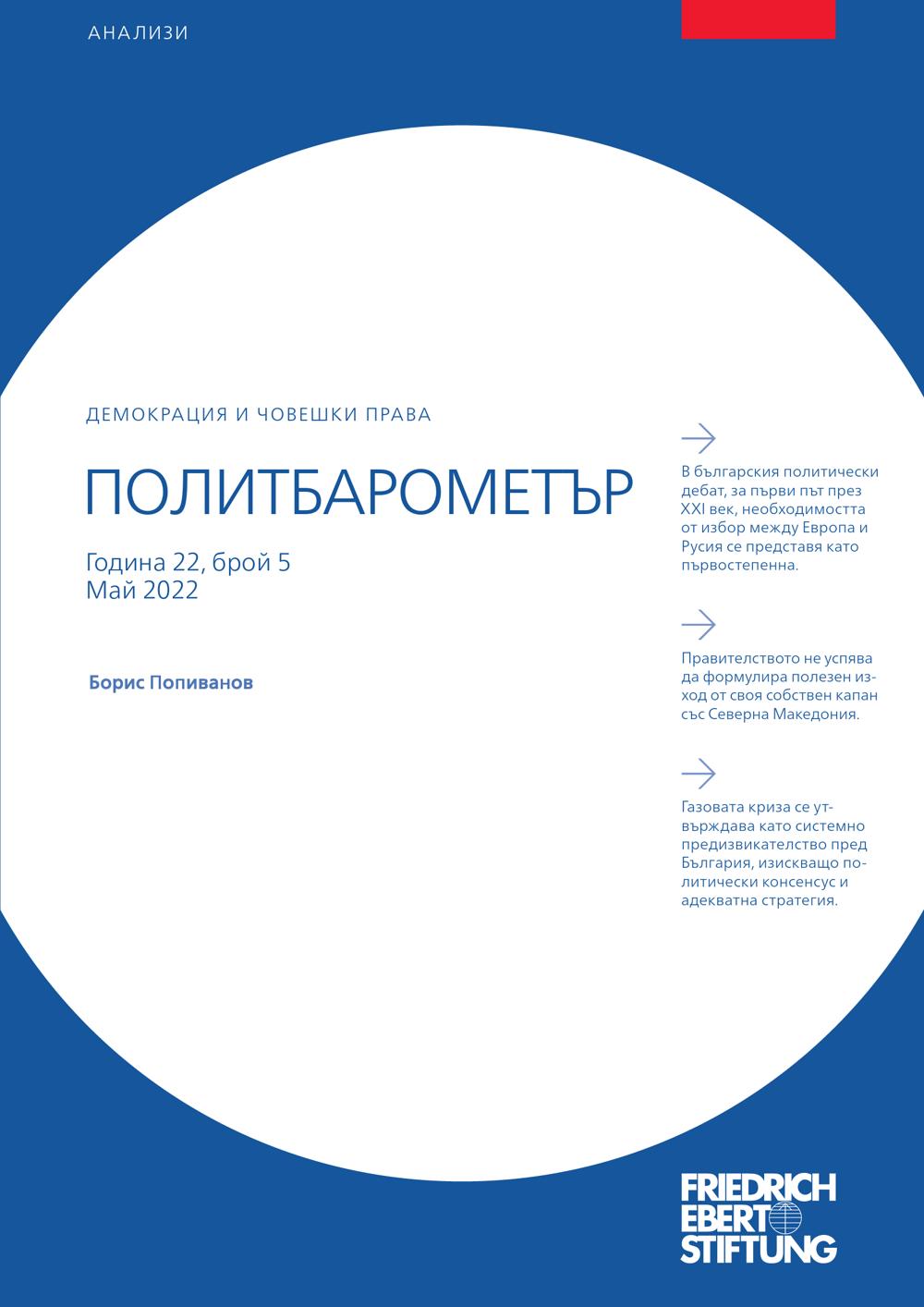 АНАЛИЗИ

ДЕМОКРАЦИЯ И ЧОВЕШКИ ПРАВА

ПОЛИТБАРОМЕТЪР

Година 22, брой 5
Май 2022

Борис Попиванов

В българския политически дебат, за първи път през XXI век, необходимостта от избор между Европа и Русия се представя като първостепенна.

Правителството не успява да формулира полезен изход от своя собствен капан със Северна Македония.

Газовата криза се утвърждава като системно предизвикателство пред България, изискващо политически консенсус и адекватна стратегия.

FRIEDRICH EBERT STIFTUNG